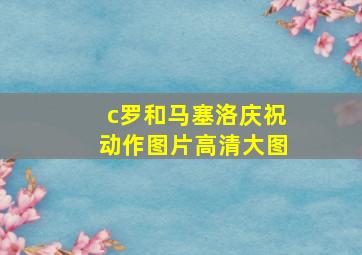 c罗和马塞洛庆祝动作图片高清大图